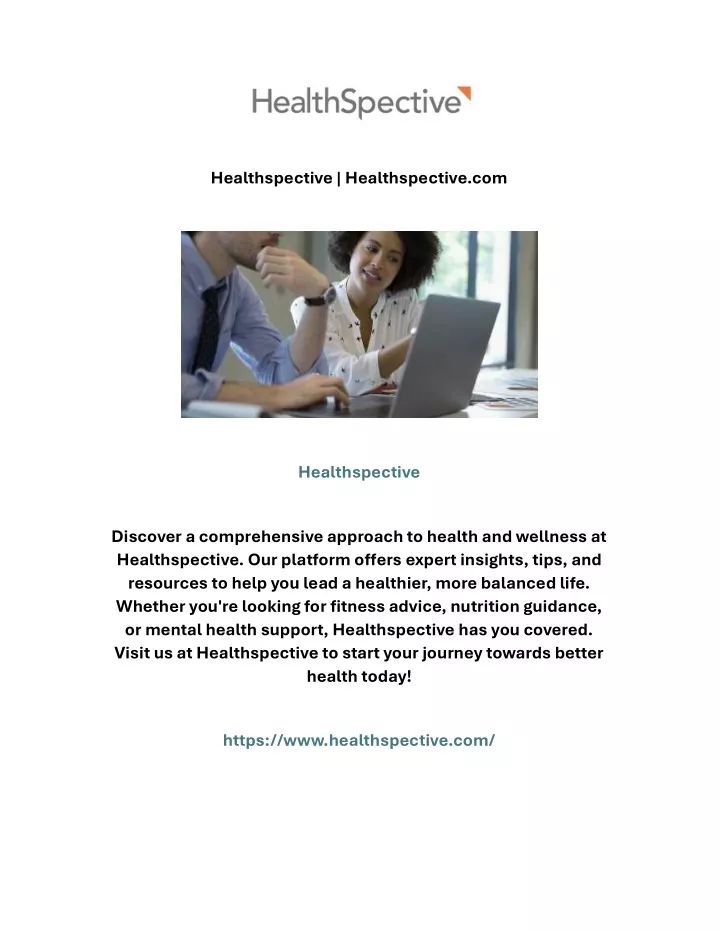 HealthSpective

Healthspective | Healthspective.com

Healthspective

Discover a comprehensive approach to health and wellness at Healthspective. Our platform offers expert insights, tips, and resources to help you lead a healthier, more balanced life. Whether you're looking for fitness advice, nutrition guidance, or mental health support, Healthspective has you covered. Visit us at Healthspective to start your journey towards better health today!

https://www.healthspective.com/